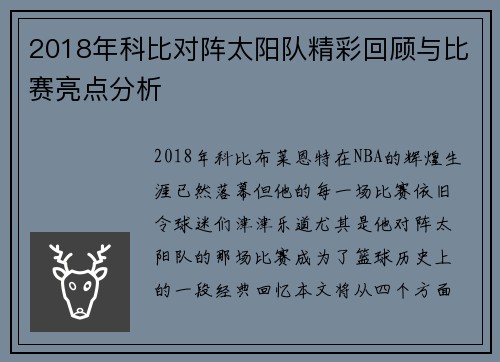 2018年科比对阵太阳队精彩回顾与比赛亮点分析

2018年科比布莱恩特在NBA的辉煌生涯已然落幕但他的每一场比赛依旧令球迷们津津乐道尤其是他对阵太阳队的那场比赛成为了篮球历史上的一段经典回忆本文将从四个方面